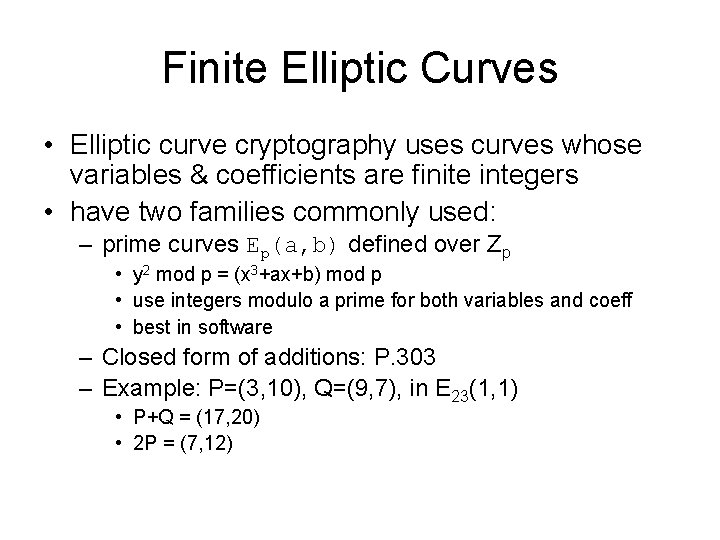 Finite Elliptic Curves

• Elliptic curve cryptography uses curves whose variables & coefficients are finite integers
• have two families commonly used:
– prime curves $E_p(a,b)$ defined over $Z_p$
• $y^2$ mod p = ($x^3$+ax+b) mod p
• use integers modulo a prime for both variables and coeff
• best in software
– Closed form of additions: P.303
– Example: P=(3,10), Q=(9,7), in $E_{23}(1,1)$
• P+Q = (17,20)
• 2P = (7,12)